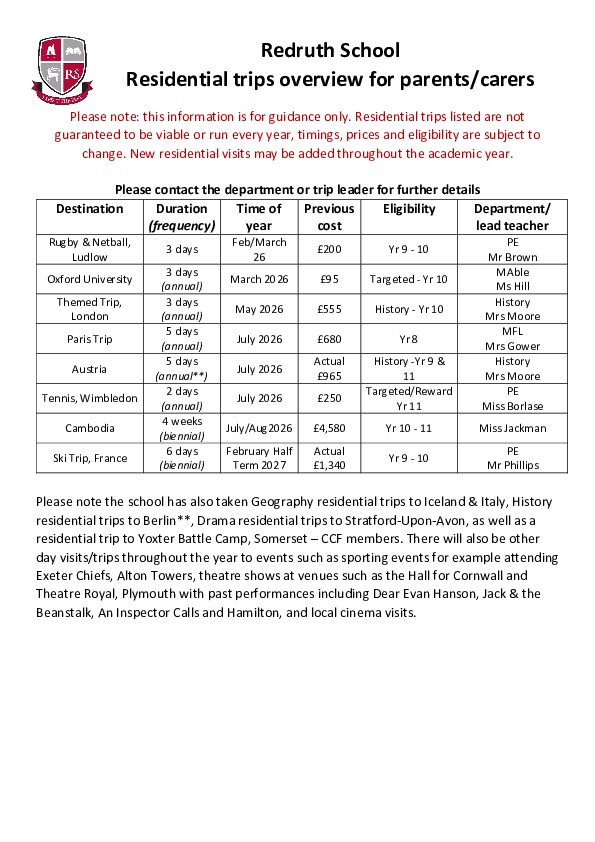 RS

Redruth School
Residential trips overview for parents/carers

Please note: this information is for guidance only. Residential trips listed are not guaranteed to be viable or run every year, timings, prices and eligibility are subject to change. New residential visits may be added throughout the academic year.

Please contact the department or trip leader for further details

| Destination | Duration (frequency) | Time of year | Previous cost | Eligibility | Department/ lead teacher |
|---|---|---|---|---|---|
| Rugby & Netball, Ludlow | 3 days | Feb/March 26 | £200 | Yr 9 - 10 | PE Mr Brown |
| Oxford University | 3 days (annual) | March 2026 | £95 | Targeted - Yr 10 | MAble Ms Hill |
| Themed Trip, London | 3 days (annual) | May 2026 | £555 | History - Yr 10 | History Mrs Moore |
| Paris Trip | 5 days (annual) | July 2026 | £680 | Yr 8 | MFL Mrs Gower |
| Austria | 5 days (annual**) | July 2026 | Actual £965 | History -Yr 9 & 11 | History Mrs Moore |
| Tennis, Wimbledon | 2 days (annual) | July 2026 | £250 | Targeted/Reward Yr 11 | PE Miss Borlase |
| Cambodia | 4 weeks (biennial) | July/Aug 2026 | £4,580 | Yr 10 - 11 | Miss Jackman |
| Ski Trip, France | 6 days (biennial) | February Half Term 2027 | Actual £1,340 | Yr 9 - 10 | PE Mr Phillips |

Please note the school has also taken Geography residential trips to Iceland & Italy, History residential trips to Berlin**, Drama residential trips to Stratford-Upon-Avon, as well as a residential trip to Yoxter Battle Camp, Somerset – CCF members. There will also be other day visits/trips throughout the year to events such as sporting events for example attending Exeter Chiefs, Alton Towers, theatre shows at venues such as the Hall for Cornwall and Theatre Royal, Plymouth with past performances including Dear Evan Hanson, Jack & the Beanstalk, An Inspector Calls and Hamilton, and local cinema visits.